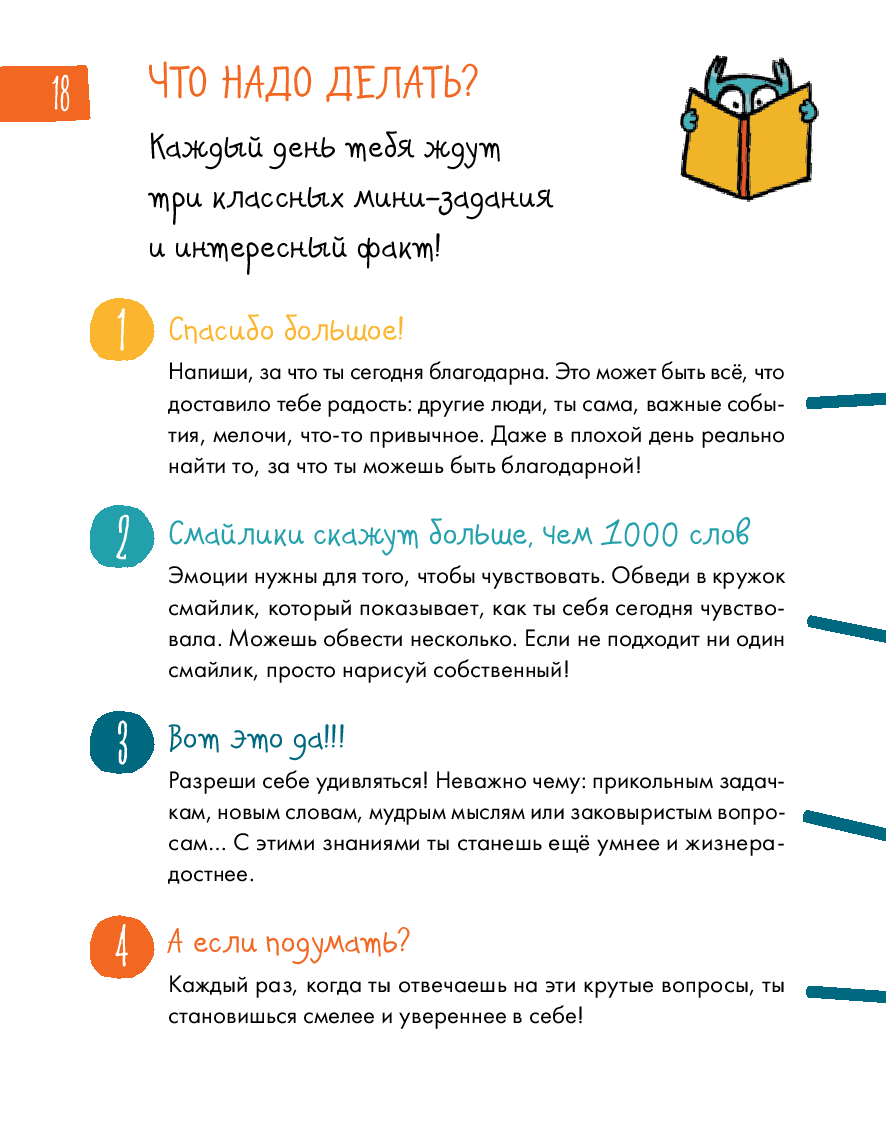 18

ЧТО НАДО ДЕЛАТЬ?

Каждый день тебя ждут три классных мини-задания и интересный факт!

1 Спасибо большое!

Напиши, за что ты сегодня благодарна. Это может быть всё, что доставило тебе радость: другие люди, ты сама, важные события, мелочи, что-то привычное. Даже в плохой день реально найти то, за что ты можешь быть благодарной!

2 Смайлики скажут больше, чем 1000 слов

Эмоции нужны для того, чтобы чувствовать. Обведи в кружок смайлик, который показывает, как ты себя сегодня чувствовала. Можешь обвести несколько. Если не подходит ни один смайлик, просто нарисуй собственный!

3 Вот это да!!!

Разреши себе удивляться! Неважно чему: прикольным задачкам, новым словам, мудрым мыслям или заковыристым вопросам... С этими знаниями ты станешь ещё умнее и жизнерадостнее.

4 А если подумать?

Каждый раз, когда ты отвечаешь на эти крутые вопросы, ты становишься смелее и увереннее в себе!